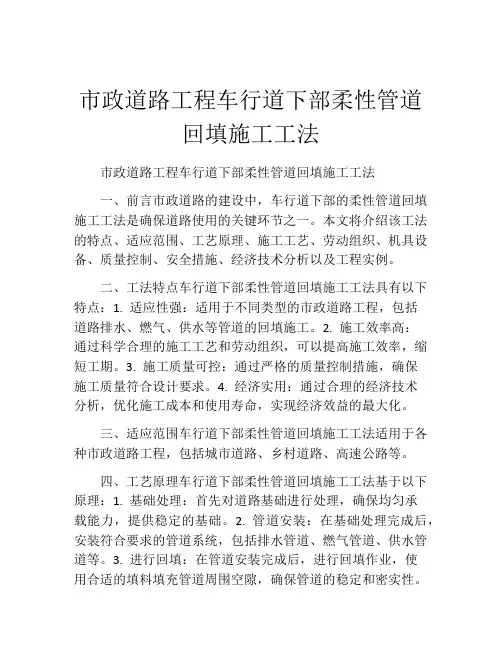 市政道路工程车行道下部柔性管道回填施工工法

市政道路工程车行道下部柔性管道回填施工工法

一、前言市政道路的建设中，车行道下部的柔性管道回填施工工法是确保道路使用的关键环节之一。本文将介绍该工法的特点、适应范围、工艺原理、施工工艺、劳动组织、机具设备、质量控制、安全措施、经济技术分析以及工程实例。

二、工法特点车行道下部柔性管道回填施工工法具有以下特点：1. 适应性强：适用于不同类型的市政道路工程，包括道路排水、燃气、供水等管道的回填施工。2. 施工效率高：通过科学合理的施工工艺和劳动组织，可以提高施工效率，缩短工期。3. 施工质量可控：通过严格的质量控制措施，确保施工质量符合设计要求。4. 经济实用：通过合理的经济技术分析，优化施工成本和使用寿命，实现经济效益的最大化。

三、适应范围车行道下部柔性管道回填施工工法适用于各种市政道路工程，包括城市道路、乡村道路、高速公路等。

四、工艺原理车行道下部柔性管道回填施工工法基于以下原理：1. 基础处理：首先对道路基础进行处理，确保均匀承载能力，提供稳定的基础。2. 管道安装：在基础处理完成后，安装符合要求的管道系统，包括排水管道、燃气管道、供水管道等。3. 进行回填：在管道安装完成后，进行回填作业，使用合适的填料填充管道周围空隙，确保管道的稳定和密实性。